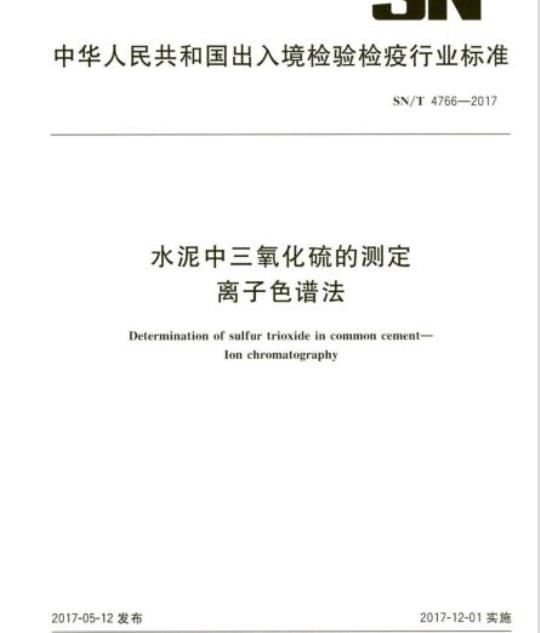 SN

中华人民共和国出入境检验检疫行业标准

SN/T 4766—2017

水泥中三氧化硫的测定
离子色谱法

Determination of sulfur trioxide in common cement—
Ion chromatography

2017-05-12 发布

2017-12-01 实施